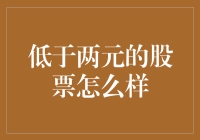 低于两元的股票怎么样